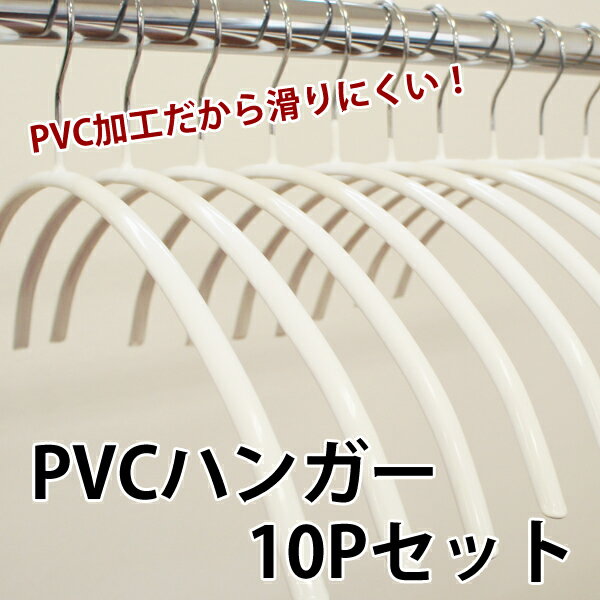 PVC加工だから滑りにくい！

PVCハンガー
10Pセット